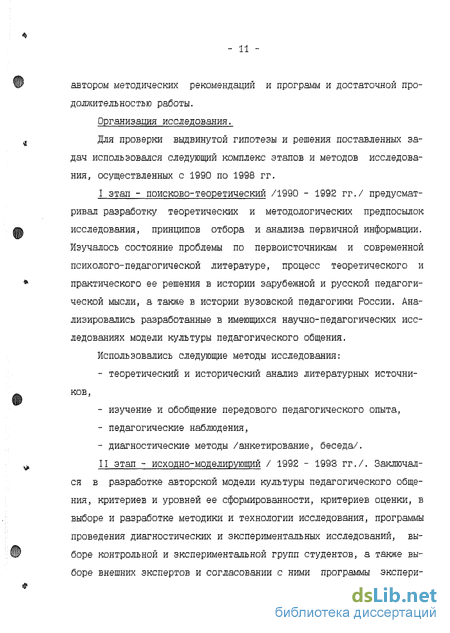 - 11 -

автором методических рекомендаций и программ и достаточной продолжительностью работы.

Организация исследования.

Для проверки выдвинутой гипотезы и решения поставленных задач использовался следующий комплекс этапов и методов исследования, осуществленных с 1990 по 1998 гг.

I этап - поисково-теоретический /1990 - 1992 гг./ предусматривал разработку теоретических и методологических предпосылок исследования, принципов отбора и анализа первичной информации. Изучалось состояние проблемы по первоисточникам и современной психолого-педагогической литературе, процесс теоретического и практического ее решения в истории зарубежной и русской педагогической мысли, а также в истории вузовской педагогики России. Анализировались разработанные в имеющихся научно-педагогических исследованиях модели культуры педагогического общения.

Использовались следующие методы исследования:

- теоретический и исторический анализ литературных источников,

- изучение и обобщение передового педагогического опыта,

- педагогические наблюдения,

- диагностические методы /анкетирование, беседа/.

II этап - исходно-моделирующий / 1992 - 1993 гг./. Заключался в разработке авторской модели культуры педагогического общения, критериев и уровней ее сформированности, критериев оценки, в выборе и разработке методики и технологии исследования, программы проведения диагностических и экспериментальных исследований, выборе контрольной и экспериментальной групп студентов, а также выборе внешних экспертов и согласовании с ними программы экспери-

dsLib.net
библиотека диссертаций